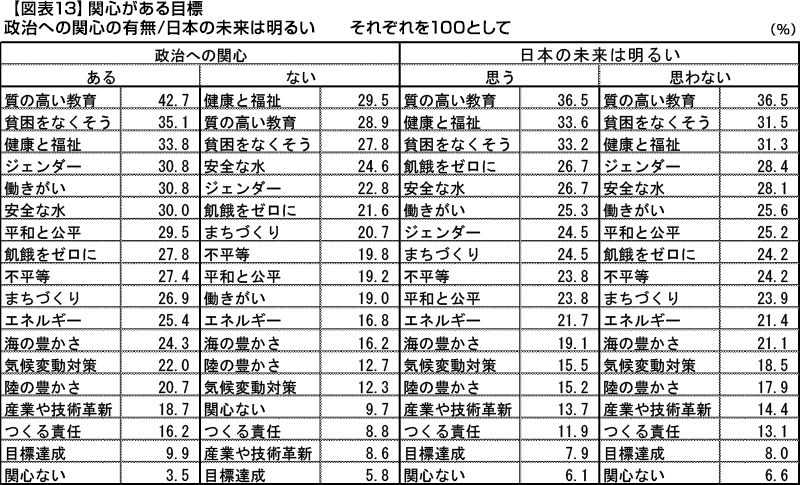 【図表13】関心がある目標
政治への関心の有無/日本の未来は明るい　それぞれを100として　(%)

| 政治への関心 | | | | 日本の未来は明るい | | | |
|---|---|---|---|---|---|---|---|
| ある | | ない | | 思う | | 思わない | |
| 質の高い教育 | 42.7 | 健康と福祉 | 29.5 | 質の高い教育 | 36.5 | 質の高い教育 | 36.5 |
| 貧困をなくそう | 35.1 | 質の高い教育 | 28.9 | 健康と福祉 | 33.6 | 貧困をなくそう | 31.5 |
| 健康と福祉 | 33.8 | 貧困をなくそう | 27.8 | 貧困をなくそう | 33.2 | 健康と福祉 | 31.3 |
| ジェンダー | 30.8 | 安全な水 | 24.6 | 飢餓をゼロに | 26.7 | ジェンダー | 28.4 |
| 働きがい | 30.8 | ジェンダー | 22.8 | 安全な水 | 26.7 | 安全な水 | 28.1 |
| 安全な水 | 30.0 | 飢餓をゼロに | 21.6 | 働きがい | 25.3 | 働きがい | 25.6 |
| 平和と公平 | 29.5 | まちづくり | 20.7 | ジェンダー | 24.5 | 平和と公平 | 25.2 |
| 飢餓をゼロに | 27.8 | 不平等 | 19.8 | まちづくり | 24.5 | 飢餓をゼロに | 24.2 |
| 不平等 | 27.4 | 平和と公平 | 19.2 | 不平等 | 23.8 | 不平等 | 24.2 |
| まちづくり | 26.9 | 働きがい | 19.0 | 平和と公平 | 23.8 | まちづくり | 23.9 |
| エネルギー | 25.4 | エネルギー | 16.8 | エネルギー | 21.7 | エネルギー | 21.4 |
| 海の豊かさ | 24.3 | 海の豊かさ | 16.2 | 海の豊かさ | 19.1 | 海の豊かさ | 21.1 |
| 気候変動対策 | 22.0 | 陸の豊かさ | 12.7 | 気候変動対策 | 15.5 | 気候変動対策 | 18.5 |
| 陸の豊かさ | 20.7 | 気候変動対策 | 12.3 | 陸の豊かさ | 15.2 | 陸の豊かさ | 17.9 |
| 産業や技術革新 | 18.7 | 関心ない | 9.7 | 産業や技術革新 | 13.7 | 産業や技術革新 | 14.4 |
| つくる責任 | 16.2 | つくる責任 | 8.8 | つくる責任 | 11.9 | つくる責任 | 13.1 |
| 目標達成 | 9.9 | 産業や技術革新 | 8.6 | 目標達成 | 7.9 | 目標達成 | 8.0 |
| 関心ない | 3.5 | 目標達成 | 5.8 | 関心ない | 6.1 | 関心ない | 6.6 |